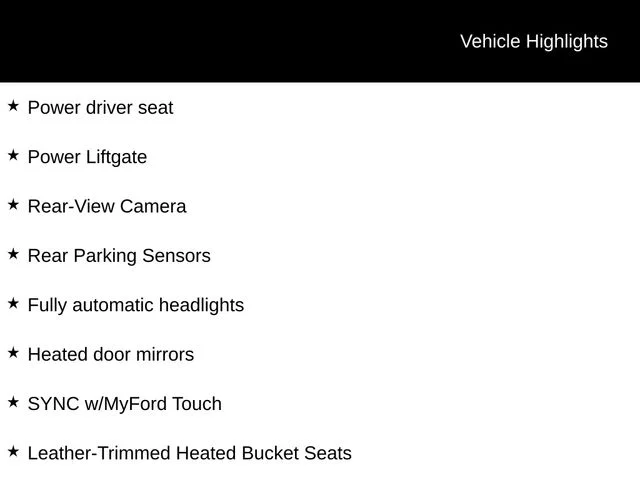 Vehicle Highlights

★ Power driver seat

★ Power Liftgate

★ Rear-View Camera

★ Rear Parking Sensors

★ Fully automatic headlights

★ Heated door mirrors

★ SYNC w/MyFord Touch

★ Leather-Trimmed Heated Bucket Seats